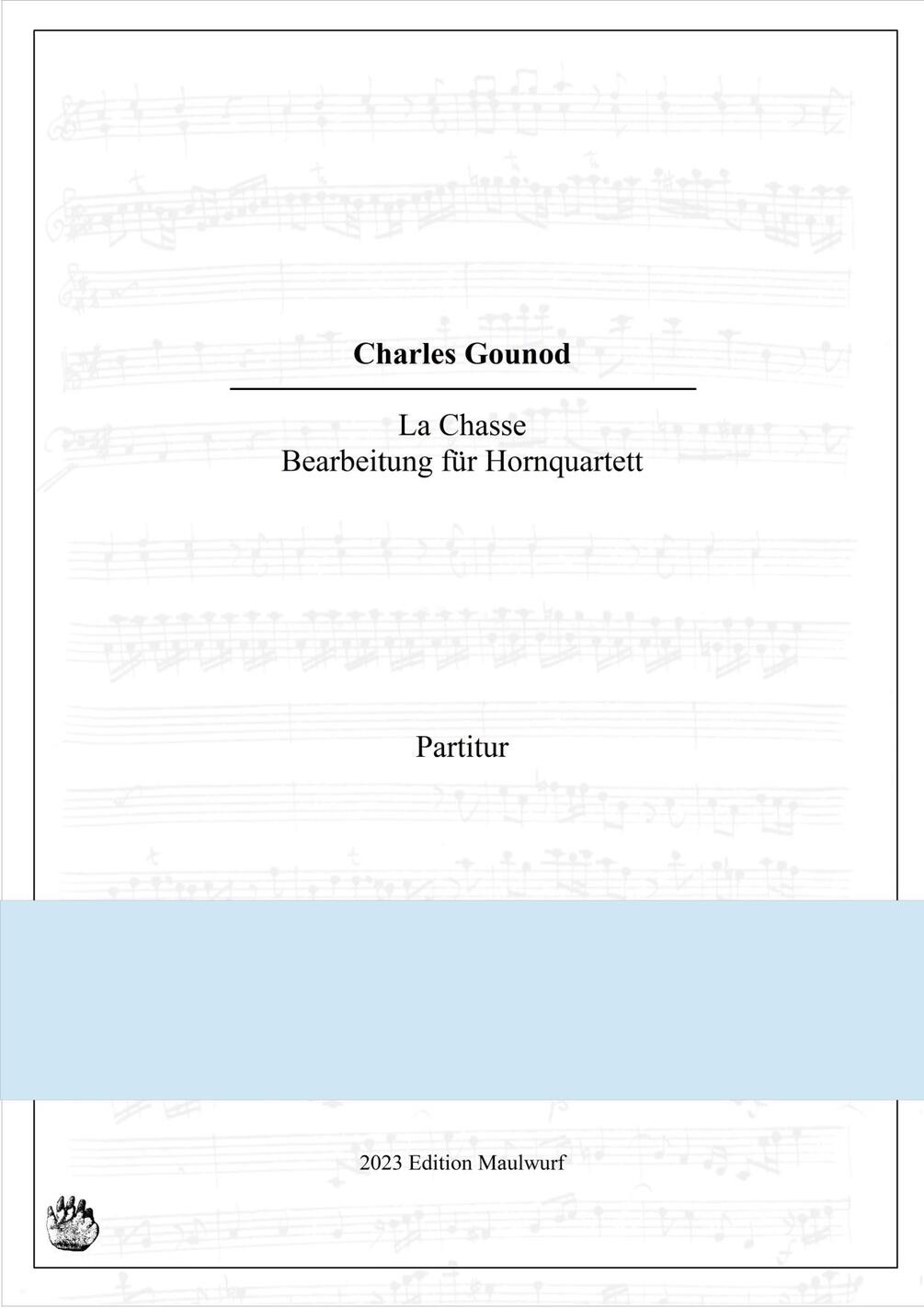 Charles Gounod

La Chasse
Bearbeitung für Hornquartett

Partitur

2023 Edition Maulwurf